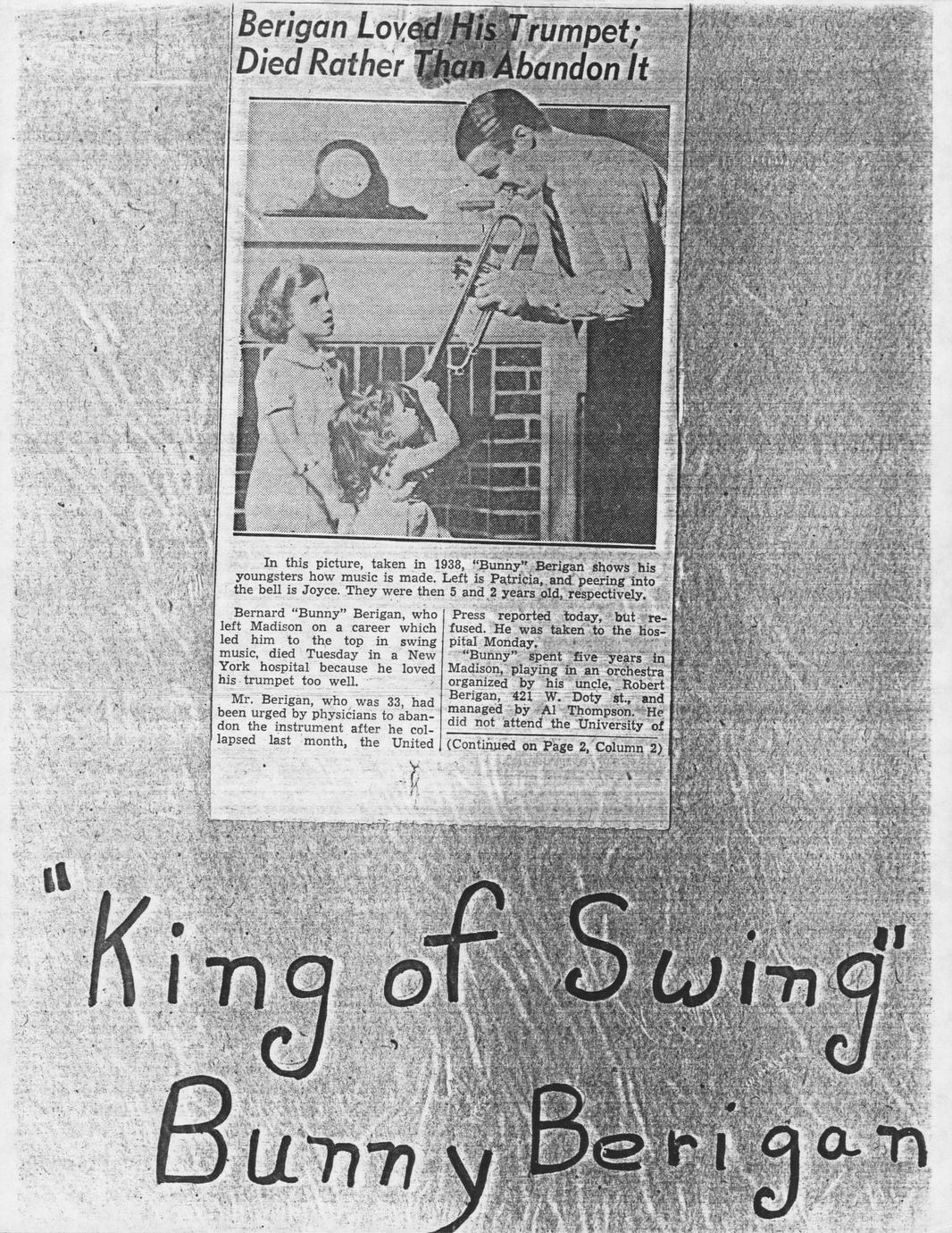 Berigan Loved His Trumpet; Died Rather Than Abandon It

In this picture, taken in 1938, "Bunny" Berigan shows his youngsters how music is made. Left is Patricia, and peering into the bell is Joyce. They were then 5 and 2 years old, respectively.

Bernard "Bunny" Berigan, who left Madison on a career which led him to the top in swing music, died Tuesday in a New York hospital because he loved his trumpet too well.

Mr. Berigan, who was 33, had been urged by physicians to abandon the instrument after he collapsed last month, the United Press reported today, but refused. He was taken to the hospital Monday.

"Bunny" spent five years in Madison, playing in an orchestra organized by his uncle, Robert Berigan, 421 W. Doty st., and managed by Al Thompson. He did not attend the University of

(Continued on Page 2, Column 2)

"King of Swing"
Bunny Berigan